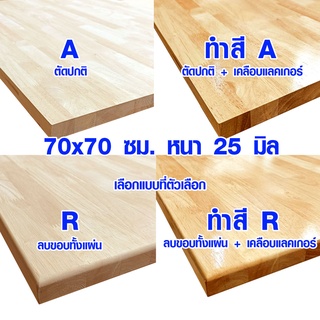 A
ตัดปกติ

ทำสี A
ตัดปกติ + เคลือบแลคเกอร์

70x70 ซม. หนา 25 มิล

เลือกแบบที่ตัวเลือก

R
ลบขอบทั้งแผ่น

ทำสี R
ลบขอบทั้งแผ่น + เคลือบแลคเกอร์